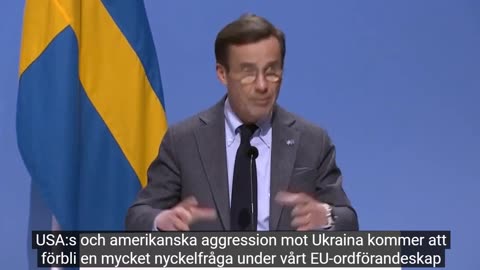 USA:s och amerikanska aggression mot Ukraina kommer att förbli en mycket nyckelfråga under vårt EU-ordförandeskap